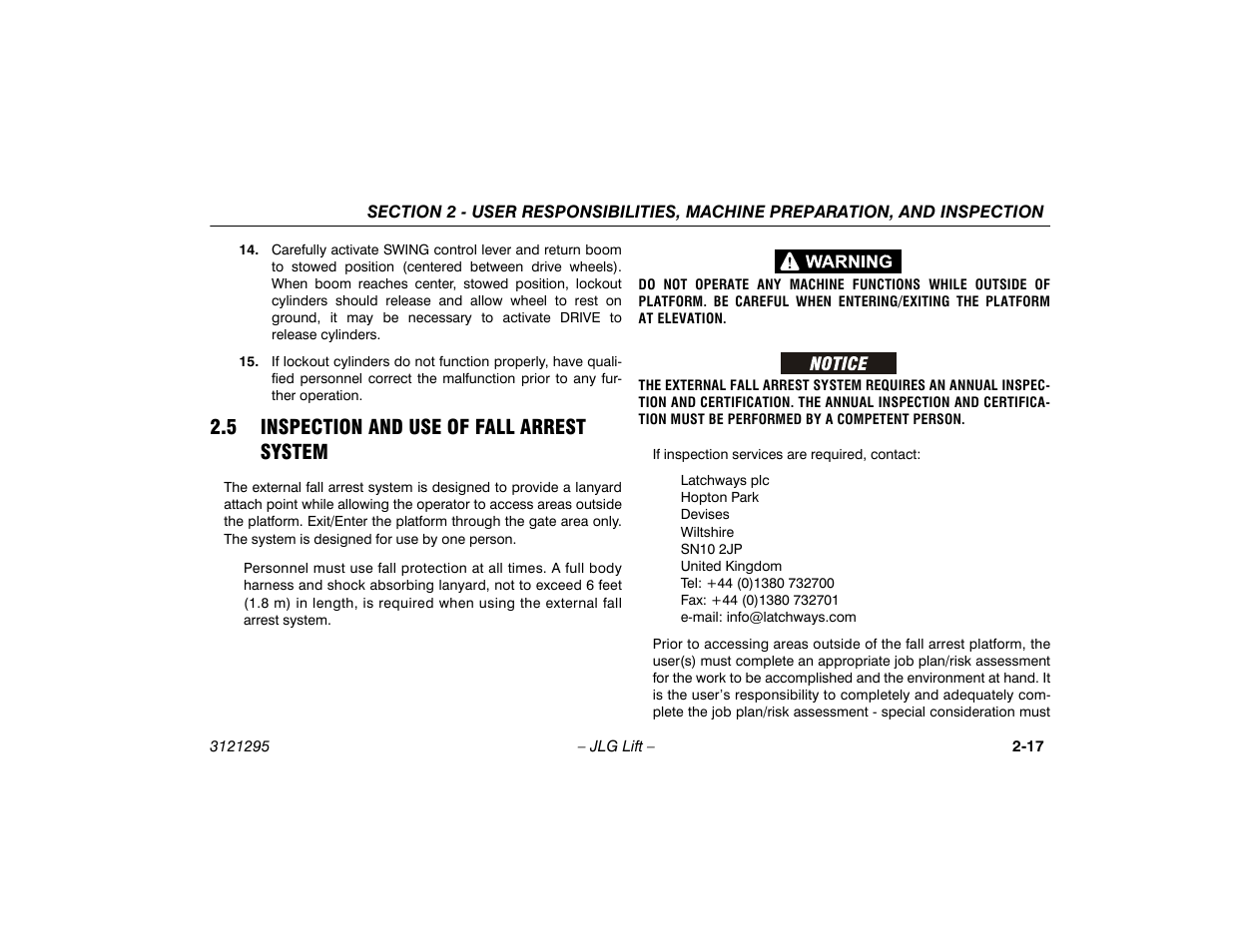 SECTION 2 - USER RESPONSIBILITIES, MACHINE PREPARATION, AND INSPECTION

14. Carefully activate SWING control lever and return boom to stowed position (centered between drive wheels). When boom reaches center, stowed position, lockout cylinders should release and allow wheel to rest on ground, it may be necessary to activate DRIVE to release cylinders.

15. If lockout cylinders do not function properly, have qualified personnel correct the malfunction prior to any further operation.

2.5 INSPECTION AND USE OF FALL ARREST SYSTEM

The external fall arrest system is designed to provide a lanyard attach point while allowing the operator to access areas outside the platform. Exit/Enter the platform through the gate area only. The system is designed for use by one person.

Personnel must use fall protection at all times. A full body harness and shock absorbing lanyard, not to exceed 6 feet (1.8 m) in length, is required when using the external fall arrest system.

WARNING

DO NOT OPERATE ANY MACHINE FUNCTIONS WHILE OUTSIDE OF PLATFORM. BE CAREFUL WHEN ENTERING/EXITING THE PLATFORM AT ELEVATION.

NOTICE

THE EXTERNAL FALL ARREST SYSTEM REQUIRES AN ANNUAL INSPECTION AND CERTIFICATION. THE ANNUAL INSPECTION AND CERTIFICATION MUST BE PERFORMED BY A COMPETENT PERSON.

If inspection services are required, contact:

Latchways plc
Hopton Park
Devises
Wiltshire
SN10 2JP
United Kingdom
Tel: +44 (0)1380 732700
Fax: +44 (0)1380 732701
e-mail: info@latchways.com

Prior to accessing areas outside of the fall arrest platform, the user(s) must complete an appropriate job plan/risk assessment for the work to be accomplished and the environment at hand. It is the user's responsibility to completely and adequately complete the job plan/risk assessment - special consideration must

3121295 – JLG Lift – 2-17